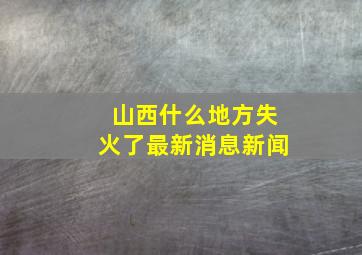 山西什么地方失火了最新消息新闻